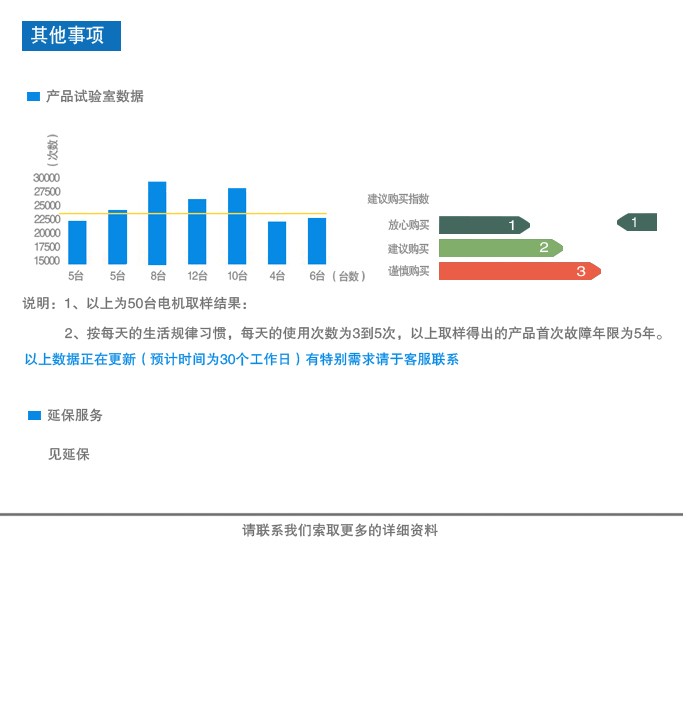 其他事项

产品试验室数据

（次数）
30000
27500
25000
22500
20000
17500
15000
5台
5台
8台
12台
10台
4台
6台（台数）

建议购买指数
放心购买 1
建议购买 2
谨慎购买 3
1

说明：1、以上为50台电机取样结果：

2、按每天的生活规律习惯，每天的使用次数为3到5次，以上取样得出的产品首次故障年限为5年。

以上数据正在更新（预计时间为30个工作日）有特别需求请于客服联系

延保服务

见延保

请联系我们索取更多的详细资料